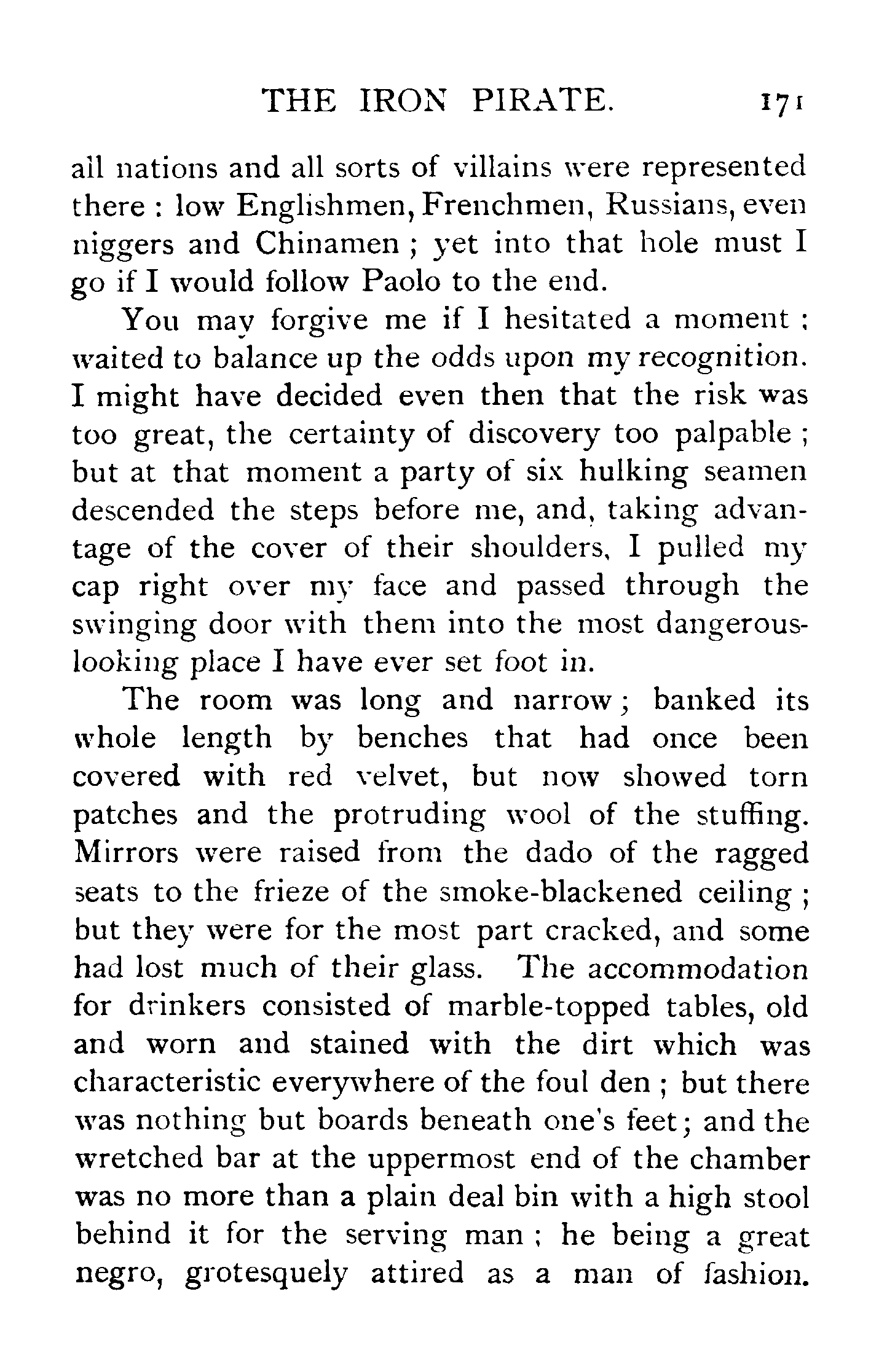 THE IRON PIRATE. 171

all nations and all sorts of villains were represented there : low Englishmen, Frenchmen, Russians, even niggers and Chinamen ; yet into that hole must I go if I would follow Paolo to the end.

You may forgive me if I hesitated a moment ; waited to balance up the odds upon my recognition. I might have decided even then that the risk was too great, the certainty of discovery too palpable ; but at that moment a party of six hulking seamen descended the steps before me, and, taking advantage of the cover of their shoulders, I pulled my cap right over my face and passed through the swinging door with them into the most dangerous-looking place I have ever set foot in.

The room was long and narrow ; banked its whole length by benches that had once been covered with red velvet, but now showed torn patches and the protruding wool of the stuffing. Mirrors were raised from the dado of the ragged seats to the frieze of the smoke-blackened ceiling ; but they were for the most part cracked, and some had lost much of their glass. The accommodation for drinkers consisted of marble-topped tables, old and worn and stained with the dirt which was characteristic everywhere of the foul den ; but there was nothing but boards beneath one's feet ; and the wretched bar at the uppermost end of the chamber was no more than a plain deal bin with a high stool behind it for the serving man ; he being a great negro, grotesquely attired as a man of fashion.